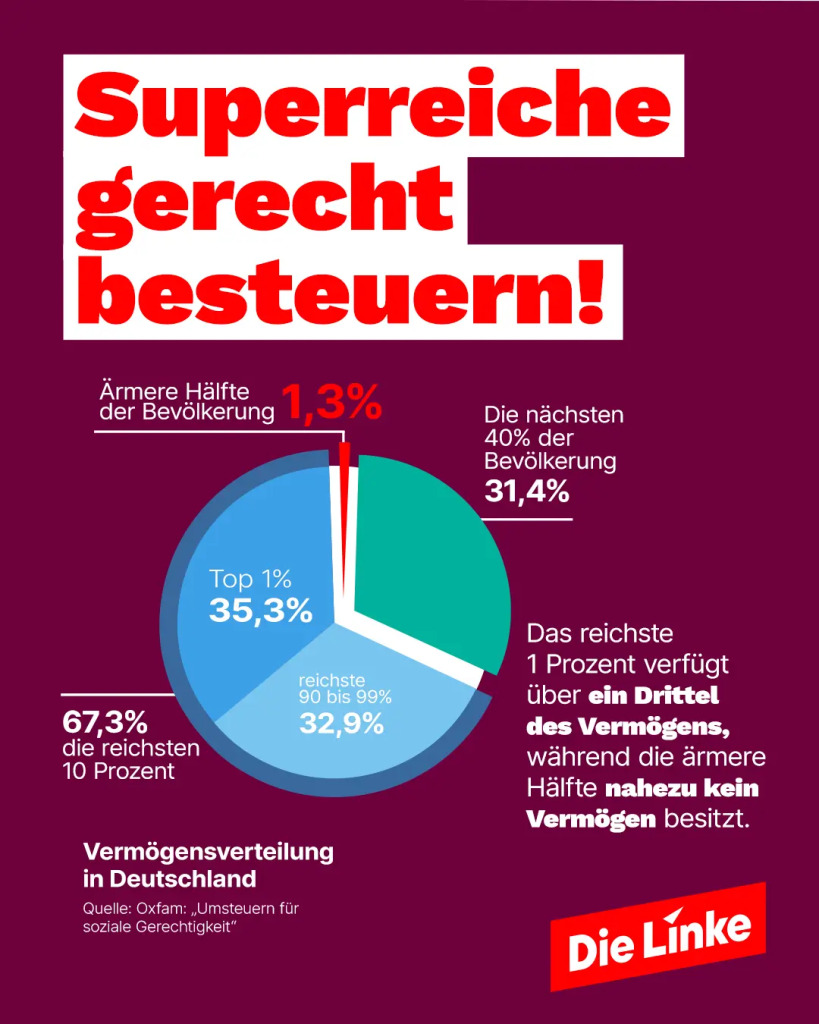 Superreiche gerecht besteuern!

Ärmere Hälfte der Bevölkerung 1,3%

Die nächsten 40% der Bevölkerung 31,4%

Top 1% 35,3%

reichste 90 bis 99% 32,9%

67,3% die reichsten 10 Prozent

Das reichste 1 Prozent verfügt über ein Drittel des Vermögens, während die ärmere Hälfte nahezu kein Vermögen besitzt.

Vermögensverteilung in Deutschland

Quelle: Oxfam: „Umsteuern für soziale Gerechtigkeit"

Die Linke